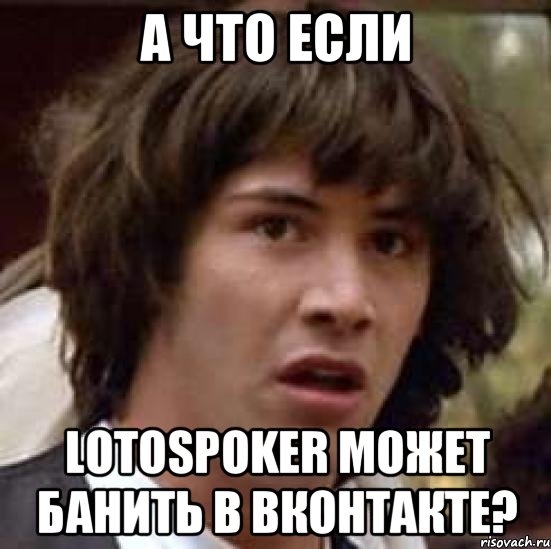 А ЧТО ЕСЛИ

LOTOSPOKER МОЖЕТ БАНИТЬ В ВКОНТАКТЕ?

risovach.ru